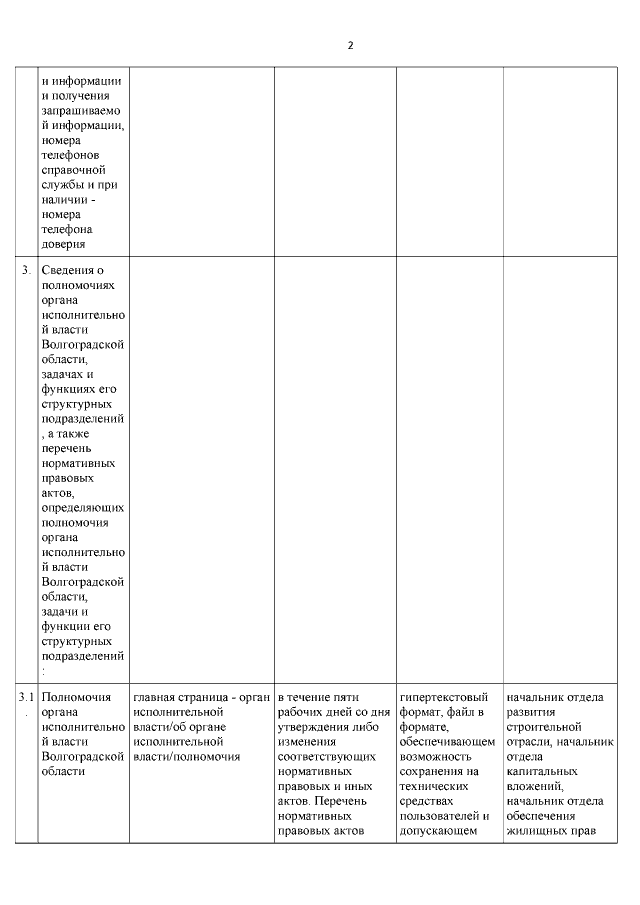 2

|  | и информации и получения запрашиваемой информации, номера телефонов справочной службы и при наличии - номера телефона доверия |  |  |  |  |
|---|---|---|---|---|---|
| 3. | Сведения о полномочиях органа исполнительной власти Волгоградской области, задачах и функциях его структурных подразделений, а также перечень нормативных правовых актов, определяющих полномочия органа исполнительной власти Волгоградской области, задачи и функции его структурных подразделений: |  |  |  |  |
| 3.1. | Полномочия органа исполнительной власти Волгоградской области | главная страница - орган исполнительной власти/об органе исполнительной власти/полномочия | в течение пяти рабочих дней со дня утверждения либо изменения соответствующих нормативных правовых и иных актов. Перечень нормативных правовых актов | гипертекстовый формат, файл в формате, обеспечивающем возможность сохранения на технических средствах пользователей и допускающем | начальник отдела развития строительной отрасли, начальник отдела капитальных вложений, начальник отдела обеспечения жилищных прав |